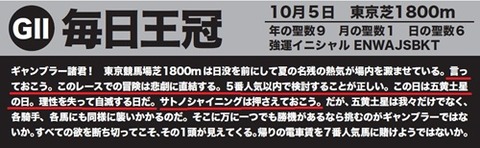 GII 毎日王冠

10月5日　東京芝1800m
年の聖数9　月の聖数1　日の聖数6
強運イニシャル ENWAJSBKT

ギャンブラー諸君！　東京競馬場芝1800mは日没を前にして夏の名残の熱気が場内を澱ませている。言っておこう。このレースでの冒険は悲劇に直結する。5番人気以内で検討することが正しい。この日は五黄土星の日。理性を失って自滅する日だ。サトノシャイニングは押さえておこう。だが、五黄土星は我々だけでなく、各騎手、各馬にも同様に襲いかかるのだ。そこに万に一つでも勝機があるなら挑むのがギャンブラーではないか。すべての欲を断ち切ってこそ、その1頭が見えてくる。帰りの電車賃を7番人気馬に賭けようではないか。